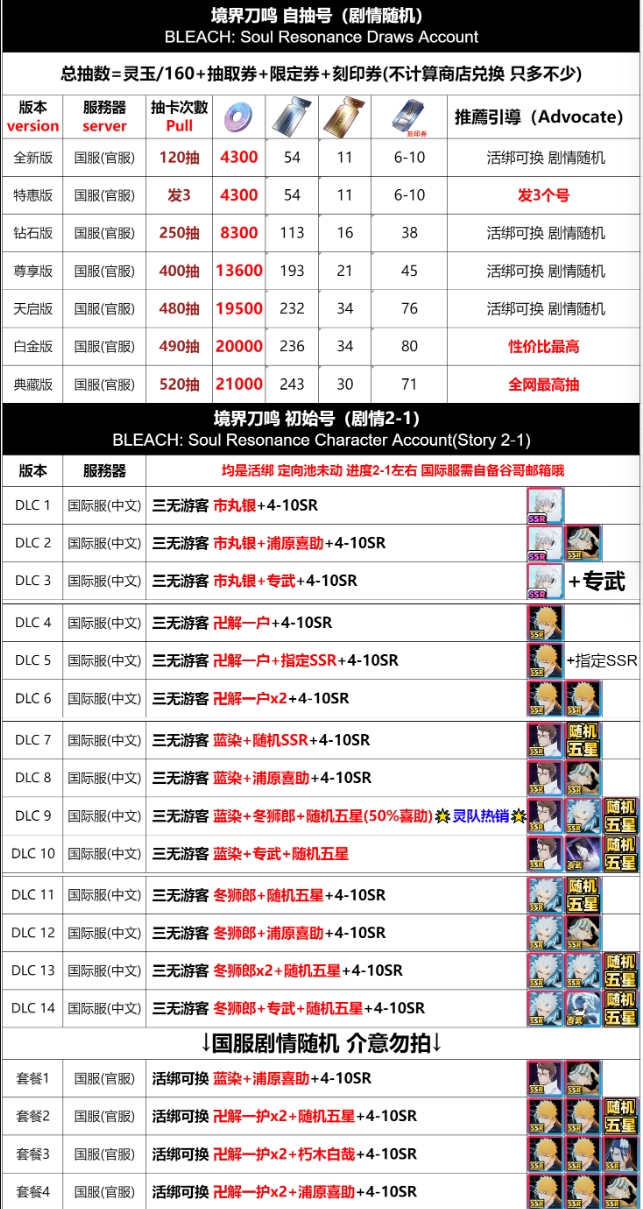 境界刀鸣 自抽号（剧情随机）
BLEACH: Soul Resonance Draws Account

总抽数=灵玉/160+抽取券+限定券+刻印券(不计算商店兑换 只多不少)

| 版本 version | 服務器 server | 抽卡次数 Pull | | | | 刻印券 | 推薦引導（Advocate） |
|---|---|---|---|---|---|---|---|
| 全新版 | 国服(官服) | 120抽 | 4300 | 54 | 11 | 6-10 | 活绑可换 剧情随机 |
| 特惠版 | 国服(官服) | 发3 | 4300 | 54 | 11 | 6-10 | 发3个号 |
| 钻石版 | 国服(官服) | 250抽 | 8300 | 113 | 16 | 38 | 活绑可换 剧情随机 |
| 尊享版 | 国服(官服) | 400抽 | 13600 | 193 | 21 | 45 | 活绑可换 剧情随机 |
| 天启版 | 国服(官服) | 480抽 | 19500 | 232 | 34 | 76 | 活绑可换 剧情随机 |
| 白金版 | 国服(官服) | 490抽 | 20000 | 236 | 34 | 80 | 性价比最高 |
| 典藏版 | 国服(官服) | 520抽 | 21000 | 243 | 30 | 71 | 全网最高抽 |

境界刀鸣 初始号（剧情2-1）
BLEACH: Soul Resonance Character Account(Story 2-1)

| 版本 | 服務器 | 均是活绑 定向池未动 进度2-1左右 国际服需自备谷哥邮箱哦 | |
|---|---|---|---|
| DLC 1 | 国际服(中文) | 三无游客 市丸银+4-10SR | SSR |
| DLC 2 | 国际服(中文) | 三无游客 市丸银+浦原喜助+4-10SR | SSR SSR |
| DLC 3 | 国际服(中文) | 三无游客 市丸银+专武+4-10SR | SSR +专武 |
| DLC 4 | 国际服(中文) | 三无游客 卍解一户+4-10SR | SSR |
| DLC 5 | 国际服(中文) | 三无游客 卍解一户+指定SSR+4-10SR | SSR +指定SSR |
| DLC 6 | 国际服(中文) | 三无游客 卍解一户x2+4-10SR | SSR SSR |
| DLC 7 | 国际服(中文) | 三无游客 蓝染+随机SSR+4-10SR | SSR 随机五星 |
| DLC 8 | 国际服(中文) | 三无游客 蓝染+浦原喜助+4-10SR | SSR SSR |
| DLC 9 | 国际服(中文) | 三无游客 蓝染+冬狮郎+随机五星(50%喜助) 灵队热销 | SSR SSR 随机五星 |
| DLC 10 | 国际服(中文) | 三无游客 蓝染+专武+随机五星 | SSR 专武 随机五星 |
| DLC 11 | 国际服(中文) | 三无游客 冬狮郎+随机五星+4-10SR | SSR 随机五星 |
| DLC 12 | 国际服(中文) | 三无游客 冬狮郎+浦原喜助+4-10SR | SSR SSR |
| DLC 13 | 国际服(中文) | 三无游客 冬狮郎x2+随机五星+4-10SR | SSR SSR 随机五星 |
| DLC 14 | 国际服(中文) | 三无游客 冬狮郎+专武+随机五星+4-10SR | SSR 专武 随机五星 |

↓国服剧情随机 介意勿拍↓

| 套餐1 | 国服(官服) | 活绑可换 蓝染+浦原喜助+4-10SR | SSR SSR |
|---|---|---|---|
| 套餐2 | 国服(官服) | 活绑可换 卍解一护x2+随机五星+4-10SR | SSR SSR 随机五星 |
| 套餐3 | 国服(官服) | 活绑可换 卍解一护x2+朽木白哉+4-10SR | SSR SSR SSR |
| 套餐4 | 国服(官服) | 活绑可换 卍解一护x2+浦原喜助+4-10SR | SSR SSR SSR |